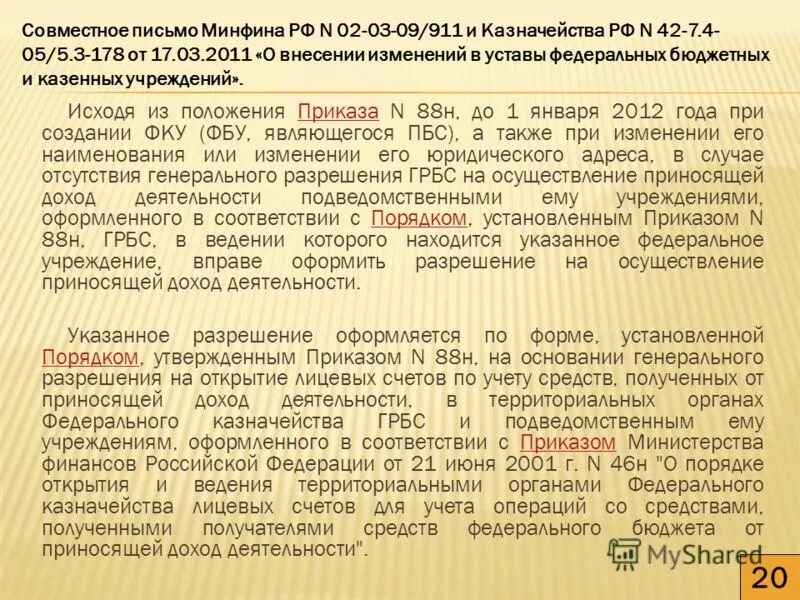 Совместное письмо Минфина РФ N 02-03-09/911 и Казначейства РФ N 42-7.4-05/5.3-178 от 17.03.2011 «О внесении изменений в уставы федеральных бюджетных и казенных учреждений».

Исходя из положения Приказа N 88н, до 1 января 2012 года при создании ФКУ (ФБУ, являющегося ПБС), а также при изменении его наименования или изменении его юридического адреса, в случае отсутствия генерального разрешения ГРБС на осуществление приносящей доход деятельности подведомственными ему учреждениями, оформленного в соответствии с Порядком, установленным Приказом N 88н, ГРБС, в ведении которого находится указанное федеральное учреждение, вправе оформить разрешение на осуществление приносящей доход деятельности.

Указанное разрешение оформляется по форме, установленной Порядком, утвержденным Приказом N 88н, на основании генерального разрешения на открытие лицевых счетов по учету средств, полученных от приносящей доход деятельности, в территориальных органах Федерального казначейства ГРБС и подведомственным ему учреждениям, оформленного в соответствии с Приказом Министерства финансов Российской Федерации от 21 июня 2001 г. N 46н "О порядке открытия и ведения территориальными органами Федерального казначейства лицевых счетов для учета операций со средствами, полученными получателями средств федерального бюджета от приносящей доход деятельности".

MyShared

20